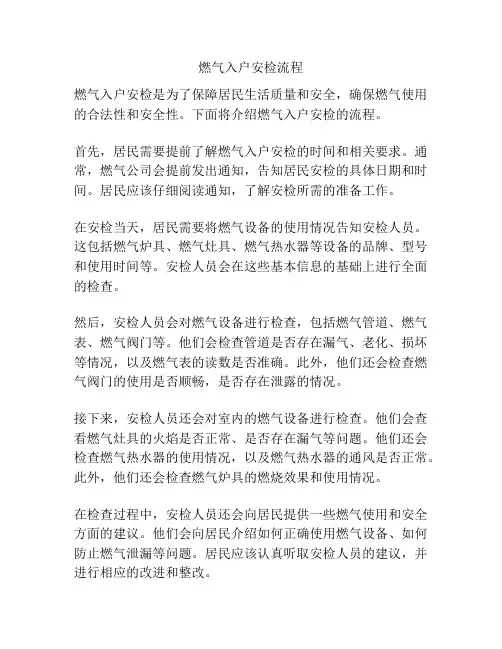 燃气入户安检流程

燃气入户安检是为了保障居民生活质量和安全，确保燃气使用的合法性和安全性。下面将介绍燃气入户安检的流程。

首先，居民需要提前了解燃气入户安检的时间和相关要求。通常，燃气公司会提前发出通知，告知居民安检的具体日期和时间。居民应该仔细阅读通知，了解安检所需的准备工作。

在安检当天，居民需要将燃气设备的使用情况告知安检人员。这包括燃气炉具、燃气灶具、燃气热水器等设备的品牌、型号和使用时间等。安检人员会在这些基本信息的基础上进行全面的检查。

然后，安检人员会对燃气设备进行检查，包括燃气管道、燃气表、燃气阀门等。他们会检查管道是否存在漏气、老化、损坏等情况，以及燃气表的读数是否准确。此外，他们还会检查燃气阀门的使用是否顺畅，是否存在泄露的情况。

接下来，安检人员还会对室内的燃气设备进行检查。他们会查看燃气灶具的火焰是否正常、是否存在漏气等问题。他们还会检查燃气热水器的使用情况，以及燃气热水器的通风是否正常。此外，他们还会检查燃气炉具的燃烧效果和使用情况。

在检查过程中，安检人员还会向居民提供一些燃气使用和安全方面的建议。他们会向居民介绍如何正确使用燃气设备、如何防止燃气泄漏等问题。居民应该认真听取安检人员的建议，并进行相应的改进和整改。